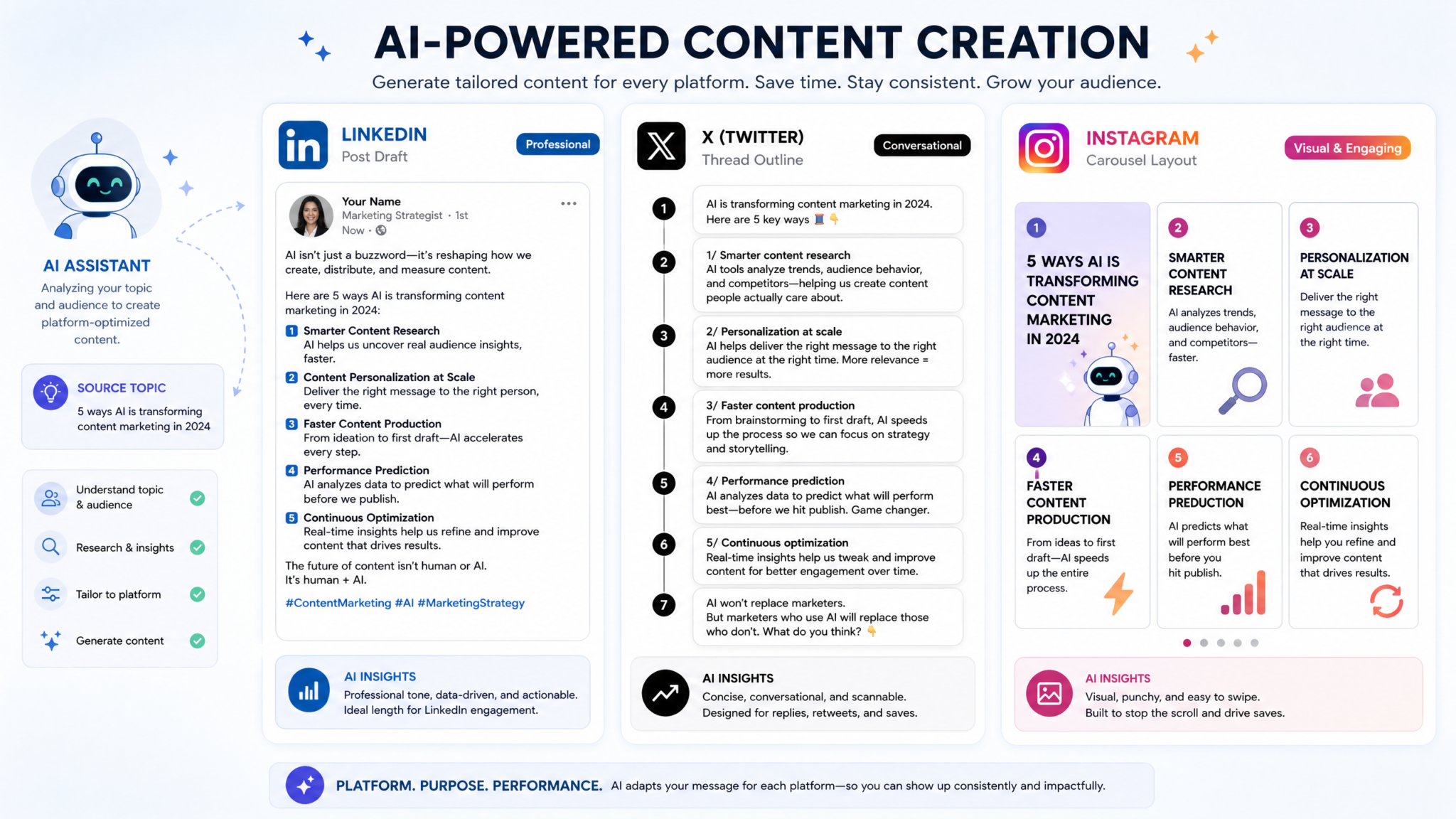 AI-POWERED CONTENT CREATION

Generate tailored content for every platform. Save time. Stay consistent. Grow your audience.

AI ASSISTANT

Analyzing your topic and audience to create platform-optimized content.

SOURCE TOPIC

5 ways AI is transforming content marketing in 2024

Understand topic & audience

Research & insights

Tailor to platform

Generate content

LINKEDIN
Post Draft
Professional

Your Name
Marketing Strategist • 1st
Now •

AI isn't just a buzzword—it's reshaping how we create, distribute, and measure content.

Here are 5 ways AI is transforming content marketing in 2024:

1 Smarter Content Research
AI helps us uncover real audience insights, faster.

2 Content Personalization at Scale
Deliver the right message to the right person, every time.

3 Faster Content Production
From ideation to first draft—AI accelerates every step.

4 Performance Prediction
AI analyzes data to predict what will perform before we publish.

5 Continuous Optimization
Real-time insights help us refine and improve content that drives results.

The future of content isn't human or AI.
It's human + AI.

#ContentMarketing #AI #MarketingStrategy

AI INSIGHTS
Professional tone, data-driven, and actionable. Ideal length for LinkedIn engagement.

X (TWITTER)
Thread Outline
Conversational

1
AI is transforming content marketing in 2024. Here are 5 key ways 🧵👇

2
1/ Smarter content research
AI tools analyze trends, audience behavior, and competitors—helping us create content people actually care about.

3
2/ Personalization at scale
AI helps deliver the right message to the right audience at the right time. More relevance = more results.

4
3/ Faster content production
From brainstorming to first draft, AI speeds up the process so we can focus on strategy and storytelling.

5
4/ Performance prediction
AI analyzes data to predict what will perform best—before we hit publish. Game changer.

6
5/ Continuous optimization
Real-time insights help us tweak and improve content for better engagement over time.

7
AI won't replace marketers.
But marketers who use AI will replace those who don't. What do you think? 👇

AI INSIGHTS
Concise, conversational, and scannable.
Designed for replies, retweets, and saves.

INSTAGRAM
Carousel Layout
Visual & Engaging

1
5 WAYS AI IS TRANSFORMING CONTENT MARKETING IN 2024

2
SMARTER CONTENT RESEARCH
AI analyzes trends, audience behavior, and competitors—faster.

3
PERSONALIZATION AT SCALE
Deliver the right message to the right audience at the right time.

4
FASTER CONTENT PRODUCTION
From ideas to first draft—AI speeds up the entire process.

5
PERFORMANCE PREDUCTION
AI predicts what will perform best before you hit publish.

6
CONTINUOUS OPTIMIZATION
Real-time insights help you refine and improve content that drives results.

AI INSIGHTS
Visual, punchy, and easy to swipe.
Built to stop the scroll and drive saves.

PLATFORM. PURPOSE. PERFORMANCE. AI adapts your message for each platform—so you can show up consistently and impactfully.